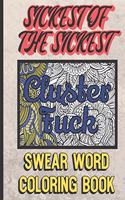 SICKEST OF THE SICKEST

Cluster fuck

SWEAR WORD COLORING BOOK